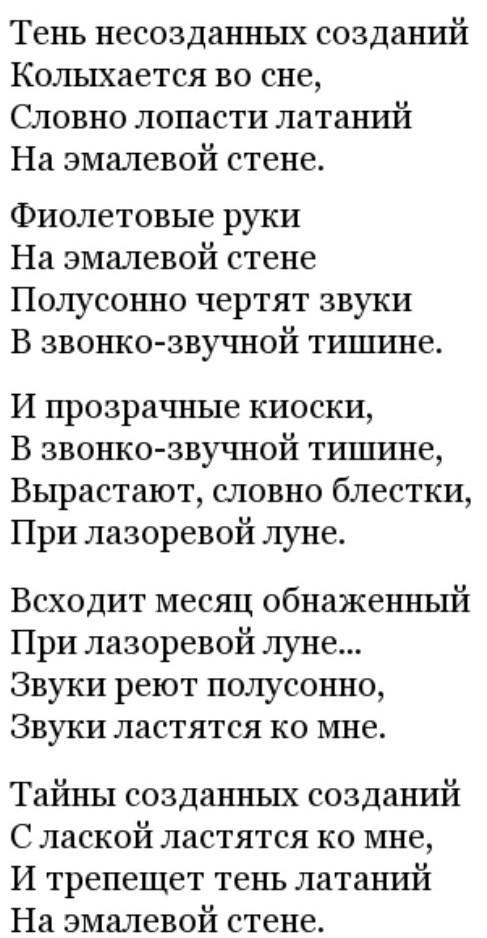 Тень несозданных созданий
Колыхается во сне,
Словно лопасти латаний
На эмалевой стене.

Фиолетовые руки
На эмалевой стене
Полусонно чертят звуки
В звонко-звучной тишине.

И прозрачные киоски,
В звонко-звучной тишине,
Вырастают, словно блестки,
При лазоревой луне.

Всходит месяц обнаженный
При лазоревой луне...
Звуки реют полусонно,
Звуки ластятся ко мне.

Тайны созданных созданий
С лаской ластятся ко мне,
И трепещет тень латаний
На эмалевой стене.